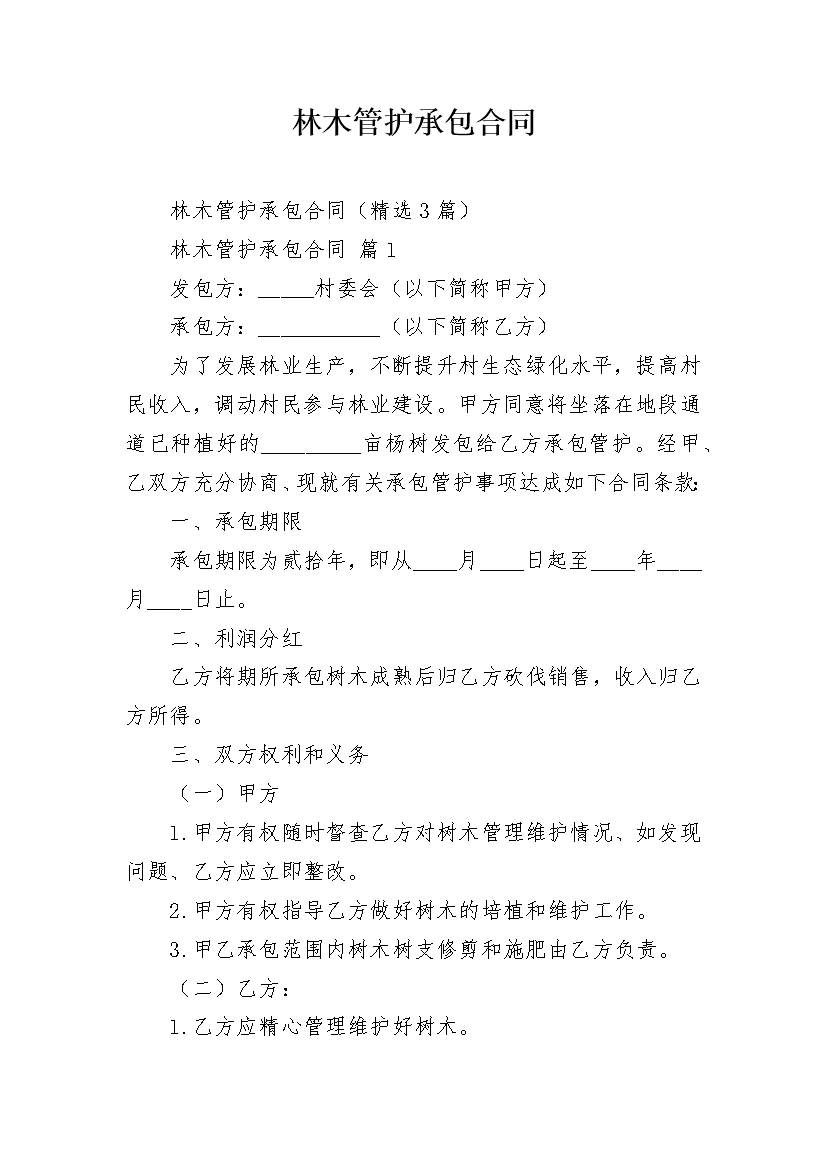 林木管护承包合同

林木管护承包合同（精选3篇）

林木管护承包合同 篇1

发包方：____村委会（以下简称甲方）

承包方：____（以下简称乙方）

为了发展林业生产，不断提升村生态绿化水平，提高村民收入，调动村民参与林业建设。甲方同意将坐落在地段通道已种植好的____亩杨树发包给乙方承包管护。经甲、乙双方充分协商、现就有关承包管护事项达成如下合同条款:

一、承包期限

承包期限为贰拾年，即从____月____日起至____年____月____日止。

二、利润分红

乙方将期所承包树木成熟后归乙方砍伐销售，收入归乙方所得。

三、双方权利和义务

（一）甲方

1.甲方有权随时督查乙方对树木管理维护情况、如发现问题、乙方应立即整改。

2.甲方有权指导乙方做好树木的培植和维护工作。

3.甲乙承包范围内树木树支修剪和施肥由乙方负责。

（二）乙方：

1.乙方应精心管理维护好树木。